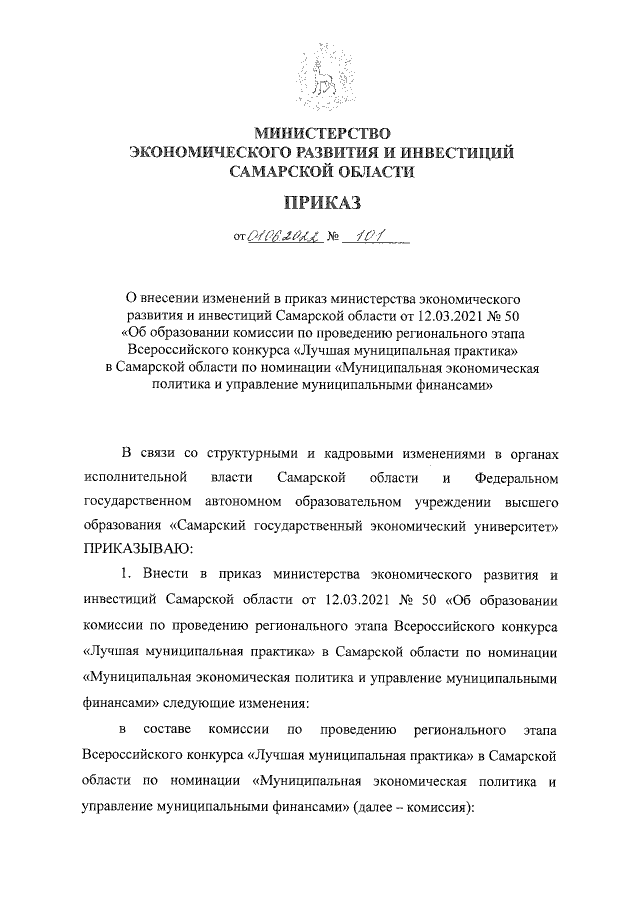 МИНИСТЕРСТВО
ЭКОНОМИЧЕСКОГО РАЗВИТИЯ И ИНВЕСТИЦИЙ
САМАРСКОЙ ОБЛАСТИ

ПРИКАЗ

от 01.06.2022 № 101

О внесении изменений в приказ министерства экономического развития и инвестиций Самарской области от 12.03.2021 № 50 «Об образовании комиссии по проведению регионального этапа Всероссийского конкурса «Лучшая муниципальная практика» в Самарской области по номинации «Муниципальная экономическая политика и управление муниципальными финансами»

В связи со структурными и кадровыми изменениями в органах исполнительной власти Самарской области и Федеральном государственном автономном образовательном учреждении высшего образования «Самарский государственный экономический университет» ПРИКАЗЫВАЮ:

1. Внести в приказ министерства экономического развития и инвестиций Самарской области от 12.03.2021 № 50 «Об образовании комиссии по проведению регионального этапа Всероссийского конкурса «Лучшая муниципальная практика» в Самарской области по номинации «Муниципальная экономическая политика и управление муниципальными финансами» следующие изменения:

в составе комиссии по проведению регионального этапа Всероссийского конкурса «Лучшая муниципальная практика» в Самарской области по номинации «Муниципальная экономическая политика и управление муниципальными финансами» (далее – комиссия):